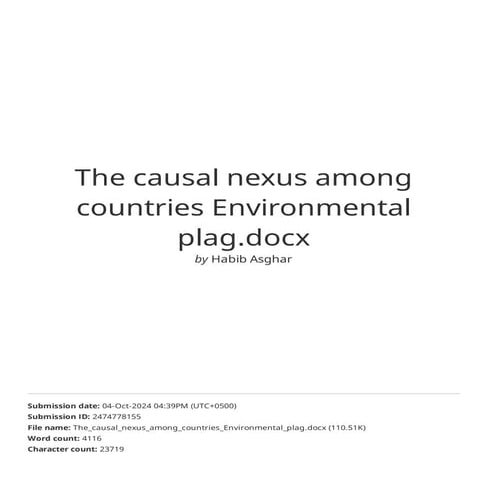 The causal nexus among countries Environmental plag.docx

by Habib Asghar

Submission date: 04-Oct-2024 04:39PM (UTC+0500)
Submission ID: 2474778155
File name: The_causal_nexus_among_countries_Environmental_plag.docx (110.51K)
Word count: 4116
Character count: 23719